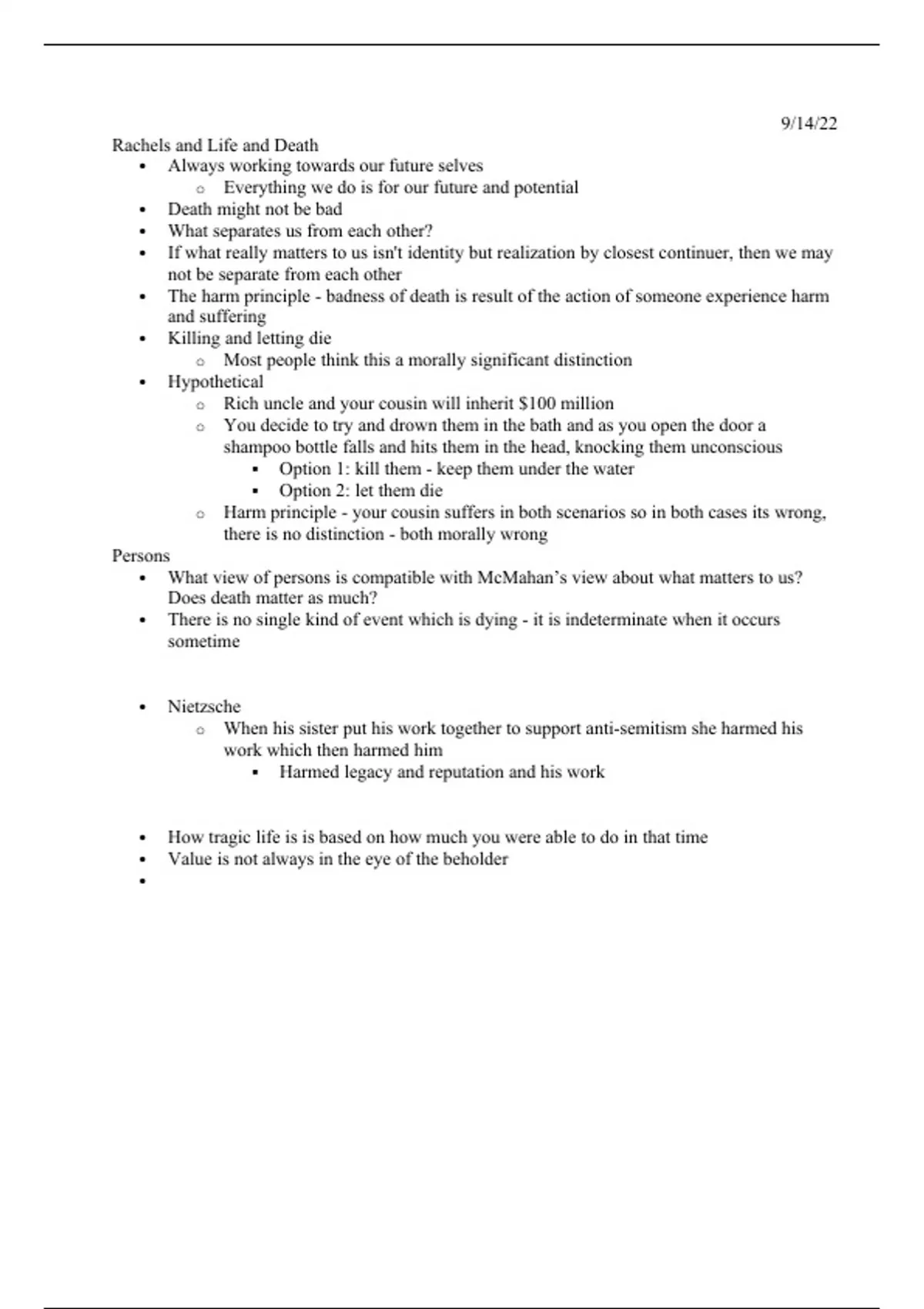 9/14/22

Rachels and Life and Death

- Always working towards our future selves
  - Everything we do is for our future and potential
- Death might not be bad
- What separates us from each other?
- If what really matters to us isn't identity but realization by closest continuer, then we may not be separate from each other
- The harm principle - badness of death is result of the action of someone experience harm and suffering
- Killing and letting die
  - Most people think this a morally significant distinction
- Hypothetical
  - Rich uncle and your cousin will inherit \$100 million
  - You decide to try and drown them in the bath and as you open the door a shampoo bottle falls and hits them in the head, knocking them unconscious
    - Option 1: kill them - keep them under the water
    - Option 2: let them die
  - Harm principle - your cousin suffers in both scenarios so in both cases its wrong, there is no distinction - both morally wrong

Persons

- What view of persons is compatible with McMahan's view about what matters to us? Does death matter as much?
- There is no single kind of event which is dying - it is indeterminate when it occurs sometime

- Nietzsche
  - When his sister put his work together to support anti-semitism she harmed his work which then harmed him
    - Harmed legacy and reputation and his work

- How tragic life is is based on how much you were able to do in that time
- Value is not always in the eye of the beholder
-